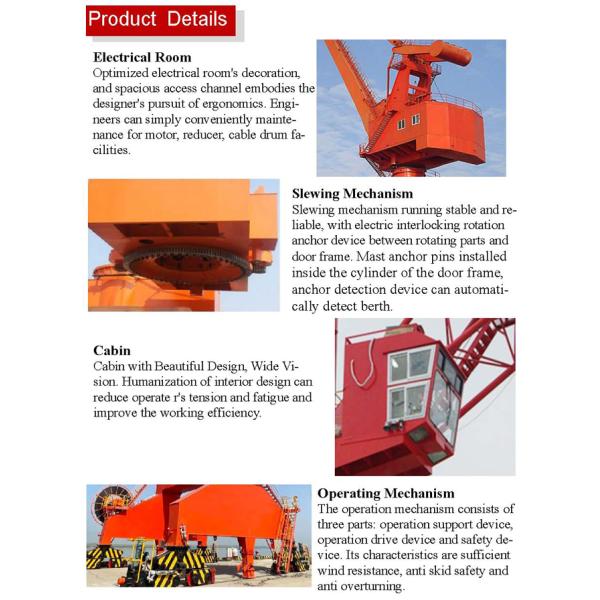 Product Details

Electrical Room
Optimized electrical room's decoration, and spacious access channel embodies the designer's pursuit of ergonomics. Engineers can simply conveniently maintenance for motor, reducer, cable drum facilities.

Slewing Mechanism
Slewing mechanism running stable and reliable, with electric interlocking rotation anchor device between rotating parts and door frame. Mast anchor pins installed inside the cylinder of the door frame, anchor detection device can automatically detect berth.

Cabin
Cabin with Beautiful Design, Wide Vision. Humanization of interior design can reduce operate r's tension and fatigue and improve the working efficiency.

Operating Mechanism
The operation mechanism consists of three parts: operation support device, operation drive device and safety device. Its characteristics are sufficient wind resistance, anti skid safety and anti overturning.